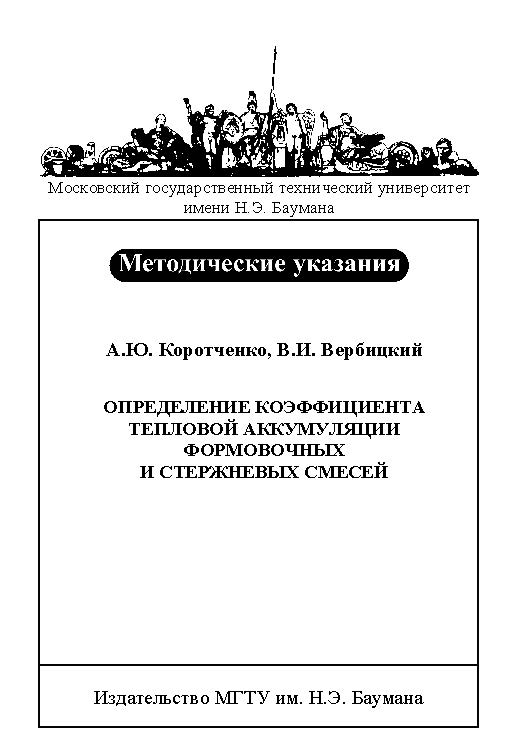 Московский государственный технический университет имени Н.Э. Баумана

Методические указания

А.Ю. Коротченко, В.И. Вербицкий

ОПРЕДЕЛЕНИЕ КОЭФФИЦИЕНТА ТЕПЛОВОЙ АККУМУЛЯЦИИ ФОРМОВОЧНЫХ И СТЕРЖНЕВЫХ СМЕСЕЙ

Издательство МГТУ им. Н.Э. Баумана